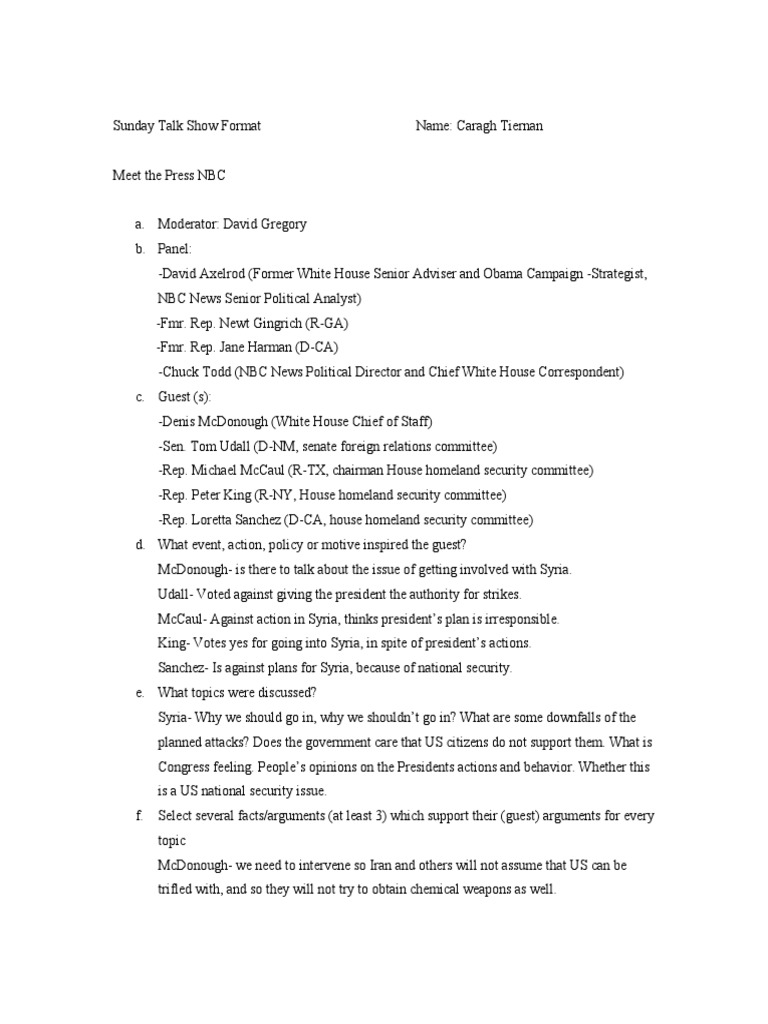 Sunday Talk Show Format Name: Caragh Tiernan

Meet the Press NBC

a. Moderator: David Gregory

b. Panel:
-David Axelrod (Former White House Senior Adviser and Obama Campaign -Strategist, NBC News Senior Political Analyst)
-Fmr. Rep. Newt Gingrich (R-GA)
-Fmr. Rep. Jane Harman (D-CA)
-Chuck Todd (NBC News Political Director and Chief White House Correspondent)

c. Guest (s):
-Denis McDonough (White House Chief of Staff)
-Sen. Tom Udall (D-NM, senate foreign relations committee)
-Rep. Michael McCaul (R-TX, chairman House homeland security committee)
-Rep. Peter King (R-NY, House homeland security committee)
-Rep. Loretta Sanchez (D-CA, house homeland security committee)

d. What event, action, policy or motive inspired the guest?
McDonough- is there to talk about the issue of getting involved with Syria.
Udall- Voted against giving the president the authority for strikes.
McCaul- Against action in Syria, thinks president's plan is irresponsible.
King- Votes yes for going into Syria, in spite of president's actions.
Sanchez- Is against plans for Syria, because of national security.

e. What topics were discussed?
Syria- Why we should go in, why we shouldn't go in? What are some downfalls of the planned attacks? Does the government care that US citizens do not support them. What is Congress feeling. People's opinions on the Presidents actions and behavior. Whether this is a US national security issue.

f. Select several facts/arguments (at least 3) which support their (guest) arguments for every topic
McDonough- we need to intervene so Iran and others will not assume that US can be trifled with, and so they will not try to obtain chemical weapons as well.